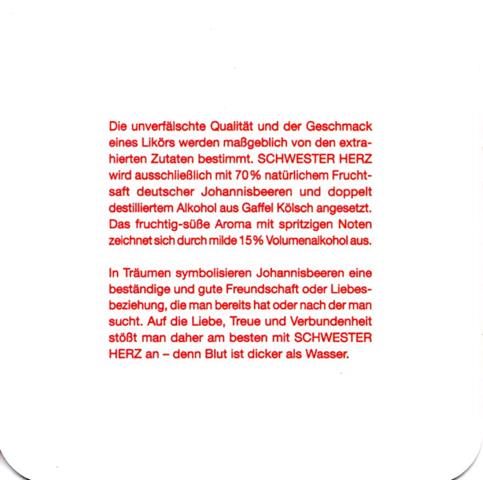 Die unverfälschte Qualität und der Geschmack eines Likörs werden maßgeblich von den extrahierten Zutaten bestimmt. SCHWESTER HERZ wird ausschließlich mit 70% natürlichem Fruchtsaft deutscher Johannisbeeren und doppelt destilliertem Alkohol aus Gaffel Kölsch angesetzt. Das fruchtig-süße Aroma mit spritzigen Noten zeichnet sich durch milde 15% Volumenalkohol aus.

In Träumen symbolisieren Johannisbeeren eine beständige und gute Freundschaft oder Liebesbeziehung, die man bereits hat oder nach der man sucht. Auf die Liebe, Treue und Verbundenheit stößt man daher am besten mit SCHWESTER HERZ an – denn Blut ist dicker als Wasser.